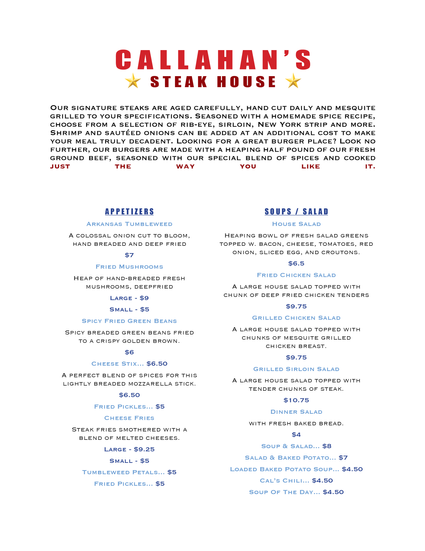 CALLAHAN'S
STEAK HOUSE

Our signature steaks are aged carefully, hand cut daily and mesquite grilled to your specifications. Seasoned with a homemade spice recipe, choose from a selection of rib-eye, sirloin, New York strip and more. Shrimp and sautéed onions can be added at an additional cost to make your meal truly decadent. Looking for a great burger place? Look no further, our burgers are made with a heaping half pound of our fresh ground beef, seasoned with our special blend of spices and cooked just the way you like it.

APPETIZERS

Arkansas Tumbleweed

A colossal onion cut to bloom, hand breaded and deep fried

$7

Fried Mushrooms

Heap of hand-breaded fresh mushrooms, deepfried

Large - $9

Small - $5

Spicy Fried Green Beans

Spicy breaded green beans fried to a crispy golden brown.

$6

Cheese Stix... $6.50

A perfect blend of spices for this lightly breaded mozzarella stick.

$6.50

Fried Pickles... $5

Cheese Fries

Steak fries smothered with a blend of melted cheeses.

Large - $9.25

Small - $5

Tumbleweed Petals... $5

Fried Pickles... $5

SOUPS / SALAD

House Salad

Heaping bowl of fresh salad greens topped w. bacon, cheese, tomatoes, red onion, sliced egg, and croutons.

$6.5

Fried Chicken Salad

A large house salad topped with chunk of deep fried chicken tenders

$9.75

Grilled Chicken Salad

A large house salad topped with chunks of mesquite grilled chicken breast.

$9.75

Grilled Sirloin Salad

A large house salad topped with tender chunks of steak.

$10.75

Dinner Salad

with fresh baked bread.

$4

Soup & Salad... $8

Salad & Baked Potato... $7

Loaded Baked Potato Soup... $4.50

Cal's Chili... $4.50

Soup Of The Day... $4.50